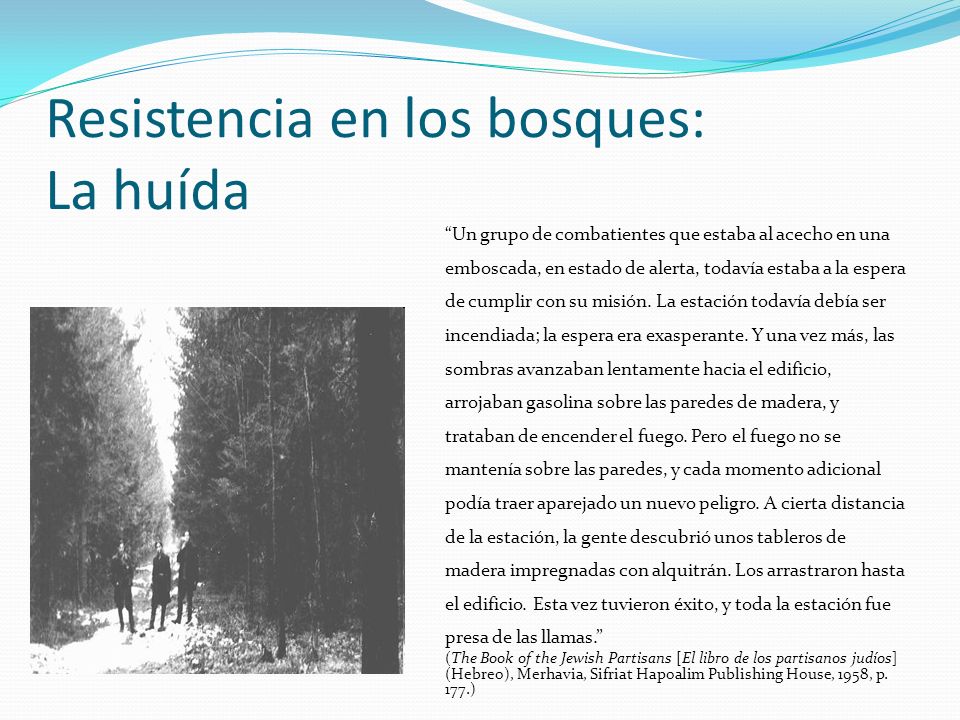 Resistencia en los bosques:
La huída

“Un grupo de combatientes que estaba al acecho en una emboscada, en estado de alerta, todavía estaba a la espera de cumplir con su misión. La estación todavía debía ser incendiada; la espera era exasperante. Y una vez más, las sombras avanzaban lentamente hacia el edificio, arrojaban gasolina sobre las paredes de madera, y trataban de encender el fuego. Pero el fuego no se mantenía sobre las paredes, y cada momento adicional podía traer aparejado un nuevo peligro. A cierta distancia de la estación, la gente descubrió unos tableros de madera impregnadas con alquitrán. Los arrastraron hasta el edificio. Esta vez tuvieron éxito, y toda la estación fue presa de las llamas.”

(The Book of the Jewish Partisans [El libro de los partisanos judíos] (Hebreo), Merhavia, Sifriat Hapoalim Publishing House, 1958, p. 177.)